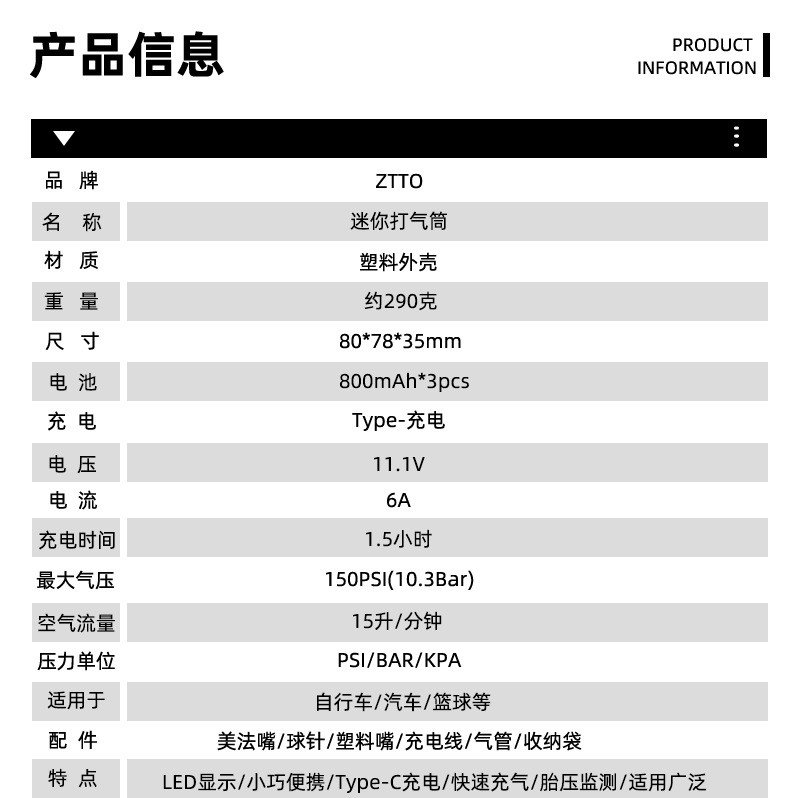 产品信息

PRODUCT INFORMATION

| 品 牌 | ZTTO |
|---|---|
| 名 称 | 迷你打气筒 |
| 材 质 | 塑料外壳 |
| 重 量 | 约290克 |
| 尺 寸 | 80*78*35mm |
| 电 池 | 800mAh*3pcs |
| 充 电 | Type-充电 |
| 电 压 | 11.1V |
| 电 流 | 6A |
| 充电时间 | 1.5小时 |
| 最大气压 | 150PSI(10.3Bar) |
| 空气流量 | 15升/分钟 |
| 压力单位 | PSI/BAR/KPA |
| 适用于 | 自行车/汽车/篮球等 |
| 配 件 | 美法嘴/球针/塑料嘴/充电线/气管/收纳袋 |
| 特 点 | LED显示/小巧便携/Type-C充电/快速充气/胎压监测/适用广泛 |